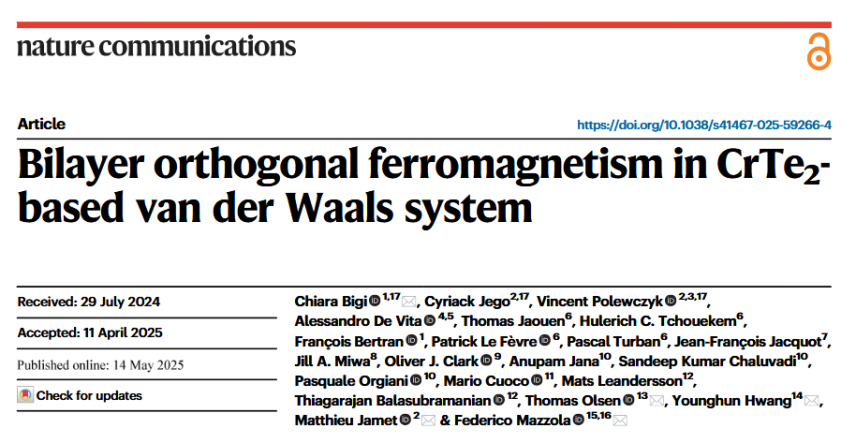 nature communications

Article

https://doi.org/10.1038/s41467-025-59266-4

Bilayer orthogonal ferromagnetism in $CrTe_2$-based van der Waals system

Received: 29 July 2024

Accepted: 11 April 2025

Published online: 14 May 2025

Check for updates

Chiara Bigi $^{1,17}$, Cyriack Jego$^{2,17}$, Vincent Polewczyk $^{2,3,17}$, Alessandro De Vita $^{4,5}$, Thomas Jaouen$^{6}$, Hulerich C. Tchouekem$^{6}$, François Bertran $^{1}$, Patrick Le Fèvre $^{6}$, Pascal Turban$^{6}$, Jean-François Jacquot$^{7}$, Jill A. Miwa$^{8}$, Oliver J. Clark $^{9}$, Anupam Jana$^{10}$, Sandeep Kumar Chaluvadi$^{10}$, Pasquale Orgiani $^{10}$, Mario Cuoco $^{11}$, Mats Leandersson$^{12}$, Thiagarajan Balasubramanian $^{12}$, Thomas Olsen $^{13}$, Younghun Hwang$^{14}$, Matthieu Jamet $^{2}$ & Federico Mazzola $^{15,16}$